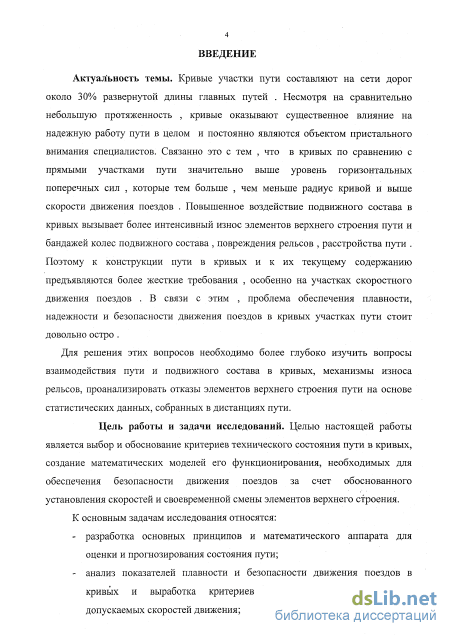 4

ВВЕДЕНИЕ

Актуальность темы. Кривые участки пути составляют на сети дорог около 30% развернутой длины главных путей . Несмотря на сравнительно небольшую протяженность , кривые оказывают существенное влияние на надежную работу пути в целом и постоянно являются объектом пристального внимания специалистов. Связанно это с тем , что в кривых по сравнению с прямыми участками пути значительно выше уровень горизонтальных поперечных сил , которые тем больше , чем меньше радиус кривой и выше скорости движения поездов . Повышенное воздействие подвижного состава в кривых вызывает более интенсивный износ элементов верхнего строения пути и бандажей колес подвижного состава , повреждения рельсов , расстройства пути . Поэтому к конструкции пути в кривых и к их текущему содержанию предъявляются более жесткие требования , особенно на участках скоростного движения поездов . В связи с этим , проблема обеспечения плавности, надежности и безопасности движения поездов в кривых участках пути стоит довольно остро .

Для решения этих вопросов необходимо более глубоко изучить вопросы взаимодействия пути и подвижного состава в кривых, механизмы износа рельсов, проанализировать отказы элементов верхнего строения пути на основе статистических данных, собранных в дистанциях пути.

Цель работы и задачи исследований. Целью настоящей работы является выбор и обоснование критериев технического состояния пути в кривых, создание математических моделей его функционирования, необходимых для обеспечения безопасности движения поездов за счет обоснованного установления скоростей и своевременной смены элементов верхнего строения.

К основным задачам исследования относятся:

- разработка основных принципов и математического аппарата для оценки и прогнозирования состояния пути;

- анализ показателей плавности и безопасности движения поездов в кривых и выработка критериев допускаемых скоростей движения;

dsLib.net
библиотека диссертаций